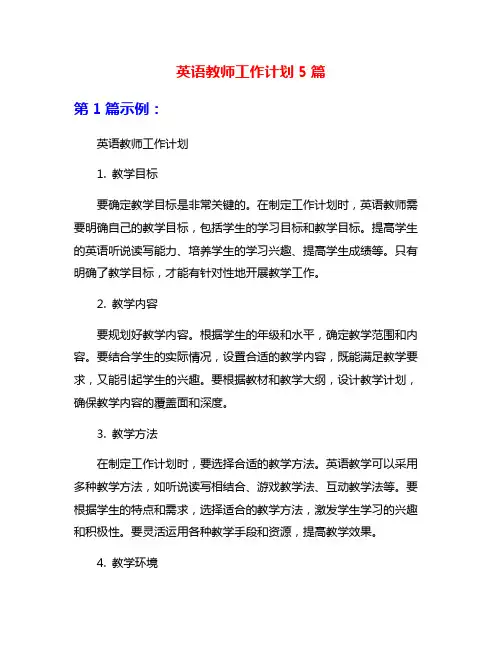 英语教师工作计划 5 篇

第 1 篇示例：

英语教师工作计划

1. 教学目标

要确定教学目标是非常关键的。在制定工作计划时，英语教师需要明确自己的教学目标，包括学生的学习目标和教学目标。提高学生的英语听说读写能力、培养学生的学习兴趣、提高学生成绩等。只有明确了教学目标，才能有针对性地开展教学工作。

2. 教学内容

要规划好教学内容。根据学生的年级和水平，确定教学范围和内容。要结合学生的实际情况，设置合适的教学内容，既能满足教学要求，又能引起学生的兴趣。要根据教材和教学大纲，设计教学计划，确保教学内容的覆盖面和深度。

3. 教学方法

在制定工作计划时，要选择合适的教学方法。英语教学可以采用多种教学方法，如听说读写相结合、游戏教学法、互动教学法等。要根据学生的特点和需求，选择适合的教学方法，激发学生学习的兴趣和积极性。要灵活运用各种教学手段和资源，提高教学效果。

4. 教学环境